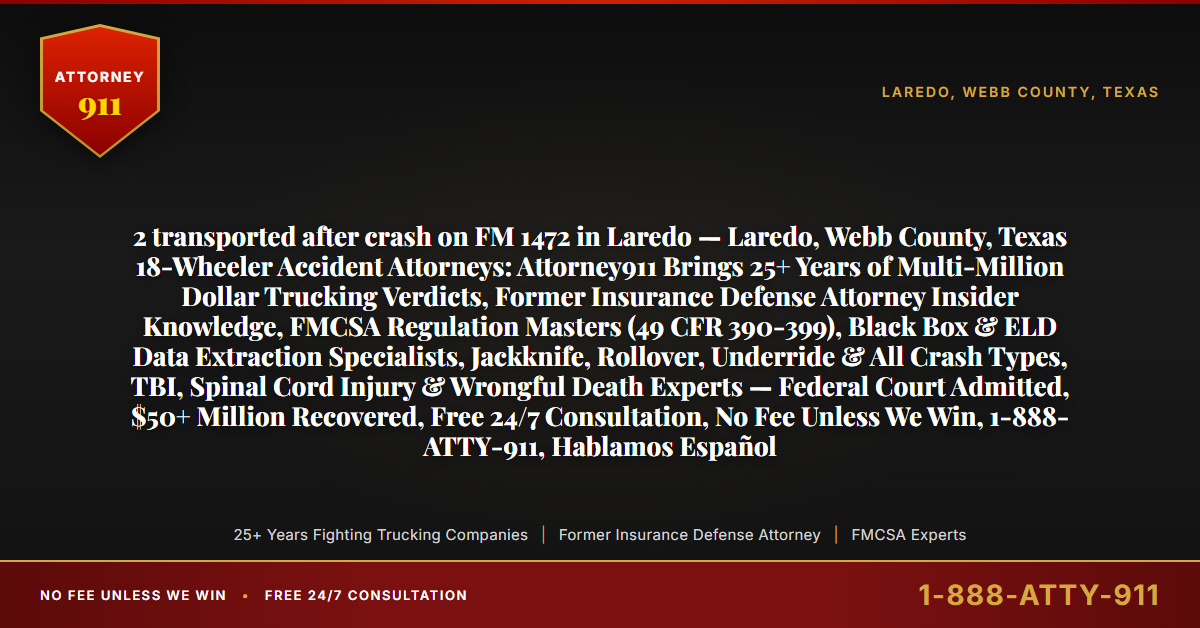 ATTORNEY
911

LAREDO, WEBB COUNTY, TEXAS

2 transported after crash on FM 1472 in Laredo — Laredo, Webb County, Texas 18-Wheeler Accident Attorneys: Attorney911 Brings 25+ Years of Multi-Million Dollar Trucking Verdicts, Former Insurance Defense Attorney Insider Knowledge, FMCSA Regulation Masters (49 CFR 390-399), Black Box & ELD Data Extraction Specialists, Jackknife, Rollover, Underride & All Crash Types, TBI, Spinal Cord Injury & Wrongful Death Experts — Federal Court Admitted, $50+ Million Recovered, Free 24/7 Consultation, No Fee Unless We Win, 1-888-ATTY-911, Hablamos Español

25+ Years Fighting Trucking Companies | Former Insurance Defense Attorney | FMCSA Experts

NO FEE UNLESS WE WIN • FREE 24/7 CONSULTATION

1-888-ATTY-911